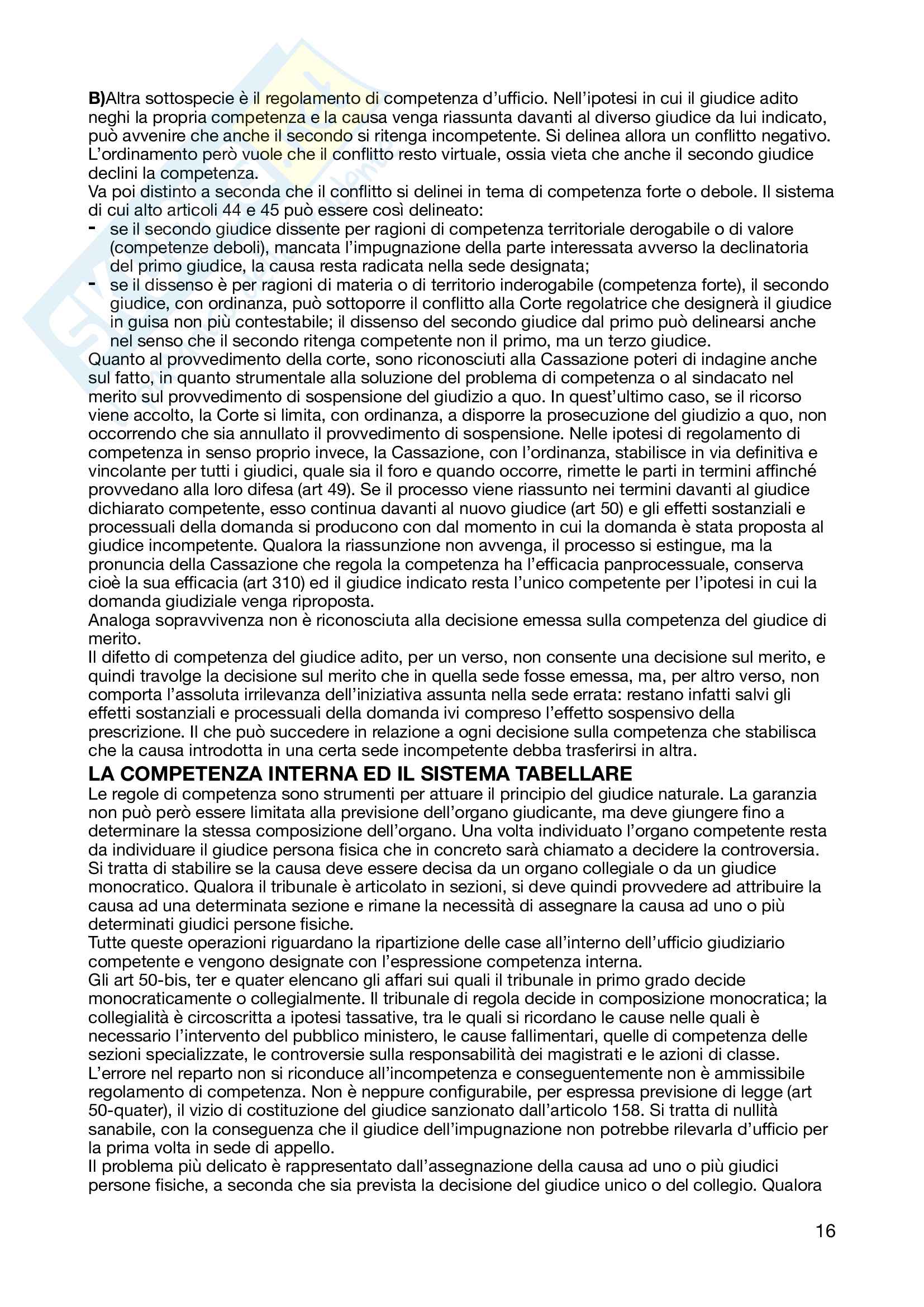 B)Altra sottospecie è il regolamento di competenza d'ufficio. Nell'ipotesi in cui il giudice adito neghi la propria competenza e la causa venga riassunta davanti al diverso giudice da lui indicato, può avvenire che anche il secondo si ritenga incompetente. Si delinea allora un conflitto negativo. L'ordinamento però vuole che il conflitto resto virtuale, ossia vieta che anche il secondo giudice declini la competenza.
Va poi distinto a seconda che il conflitto si delinei in tema di competenza forte o debole. Il sistema di cui alto articoli 44 e 45 può essere così delineato:
- se il secondo giudice dissente per ragioni di competenza territoriale derogabile o di valore (competenze deboli), mancata l'impugnazione della parte interessata avverso la declinatoria del primo giudice, la causa resta radicata nella sede designata;
- se il dissenso è per ragioni di materia o di territorio inderogabile (competenza forte), il secondo giudice, con ordinanza, può sottoporre il conflitto alla Corte regolatrice che designerà il giudice in guisa non più contestabile; il dissenso del secondo giudice dal primo può delinearsi anche nel senso che il secondo ritenga competente non il primo, ma un terzo giudice.
Quanto al provvedimento della corte, sono riconosciuti alla Cassazione poteri di indagine anche sul fatto, in quanto strumentale alla soluzione del problema di competenza o al sindacato nel merito sul provvedimento di sospensione del giudizio a quo. In quest'ultimo caso, se il ricorso viene accolto, la Corte si limita, con ordinanza, a disporre la prosecuzione del giudizio a quo, non occorrendo che sia annullato il provvedimento di sospensione. Nelle ipotesi di regolamento di competenza in senso proprio invece, la Cassazione, con l'ordinanza, stabilisce in via definitiva e vincolante per tutti i giudici, quale sia il foro e quando occorre, rimette le parti in termini affinché provvedano alla loro difesa (art 49). Se il processo viene riassunto nei termini davanti al giudice dichiarato competente, esso continua davanti al nuovo giudice (art 50) e gli effetti sostanziali e processuali della domanda si producono con dal momento in cui la domanda è stata proposta al giudice incompetente. Qualora la riassunzione non avvenga, il processo si estingue, ma la pronuncia della Cassazione che regola la competenza ha l'efficacia panprocessuale, conserva cioè la sua efficacia (art 310) ed il giudice indicato resta l'unico competente per l'ipotesi in cui la domanda giudiziale venga riproposta.
Analoga sopravvivenza non è riconosciuta alla decisione emessa sulla competenza del giudice di merito.
Il difetto di competenza del giudice adito, per un verso, non consente una decisione sul merito, e quindi travolge la decisione sul merito che in quella sede fosse emessa, ma, per altro verso, non comporta l'assoluta irrilevanza dell'iniziativa assunta nella sede errata: restano infatti salvi gli effetti sostanziali e processuali della domanda ivi compreso l'effetto sospensivo della prescrizione. Il che può succedere in relazione a ogni decisione sulla competenza che stabilisca che la causa introdotta in una certa sede incompetente debba trasferirsi in altra.
LA COMPETENZA INTERNA ED IL SISTEMA TABELLARE
Le regole di competenza sono strumenti per attuare il principio del giudice naturale. La garanzia non può però essere limitata alla previsione dell'organo giudicante, ma deve giungere fino a determinare la stessa composizione dell'organo. Una volta individuato l'organo competente resta da individuare il giudice persona fisica che in concreto sarà chiamato a decidere la controversia. Si tratta di stabilire se la causa deve essere decisa da un organo collegiale o da un giudice monocratico. Qualora il tribunale è articolato in sezioni, si deve quindi provvedere ad attribuire la causa ad una determinata sezione e rimane la necessità di assegnare la causa ad uno o più determinati giudici persone fisiche.
Tutte queste operazioni riguardano la ripartizione delle case all'interno dell'ufficio giudiziario competente e vengono designate con l'espressione competenza interna.
Gli art 50-bis, ter e quater elencano gli affari sui quali il tribunale in primo grado decide monocraticamente o collegialmente. Il tribunale di regola decide in composizione monocratica; la collegialità è circoscritta a ipotesi tassative, tra le quali si ricordano le cause nelle quali è necessario l'intervento del pubblico ministero, le cause fallimentari, quelle di competenza delle sezioni specializzate, le controversie sulla responsabilità dei magistrati e le azioni di classe.
L'errore nel reparto non si riconduce all'incompetenza e conseguentemente non è ammissibile regolamento di competenza. Non è neppure configurabile, per espressa previsione di legge (art 50-quater), il vizio di costituzione del giudice sanzionato dall'articolo 158. Si tratta di nullità sanabile, con la conseguenza che il giudice dell'impugnazione non potrebbe rilevarla d'ufficio per la prima volta in sede di appello.
Il problema più delicato è rappresentato dall'assegnazione della causa ad uno o più giudici persone fisiche, a seconda che sia prevista la decisione del giudice unico o del collegio. Qualora

16